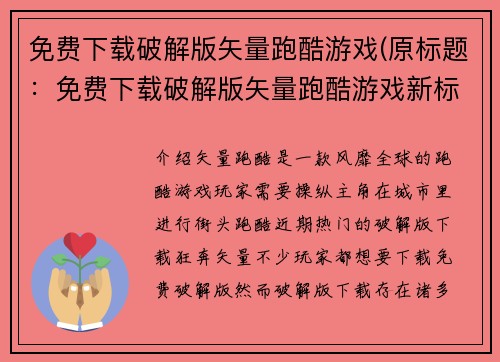 免费下载破解版矢量跑酷游戏(原标题：免费下载破解版矢量跑酷游戏新标

介绍矢量跑酷是一款风靡全球的跑酷游戏玩家需要操纵主角在城市里进行街头跑酷近期热门的破解版下载狂奔矢量不少玩家都想要下载免费破解版然而破解版下载存在诸多